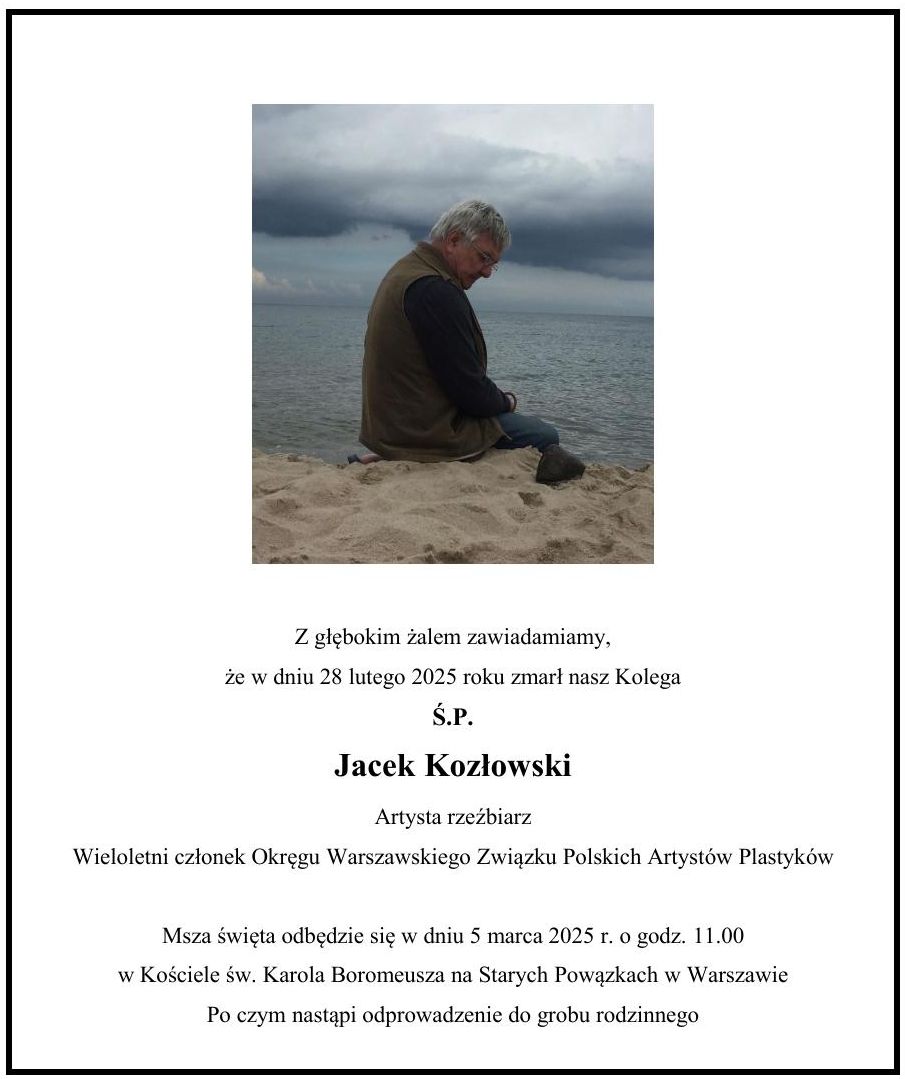 Z głębokim żalem zawiadamiamy,
że w dniu 28 lutego 2025 roku zmarł nasz Kolega

Ś.P.

Jacek Kozłowski

Artysta rzeźbiarz

Wieloletni członek Okręgu Warszawskiego Związku Polskich Artystów Plastyków

Msza święta odbędzie się w dniu 5 marca 2025 r. o godz. 11.00
w Kościele św. Karola Boromeusza na Starych Powązkach w Warszawie
Po czym nastąpi odprowadzenie do grobu rodzinnego